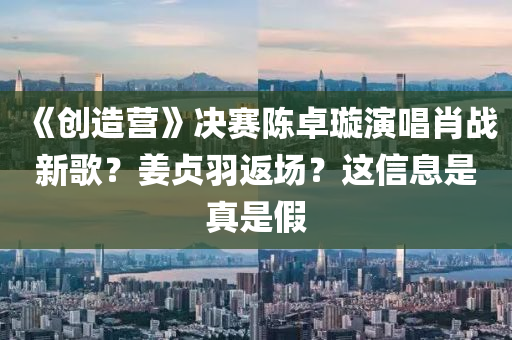 《创造营》决赛陈卓璇演唱肖战新歌？姜贞羽返场？这信息是真是假